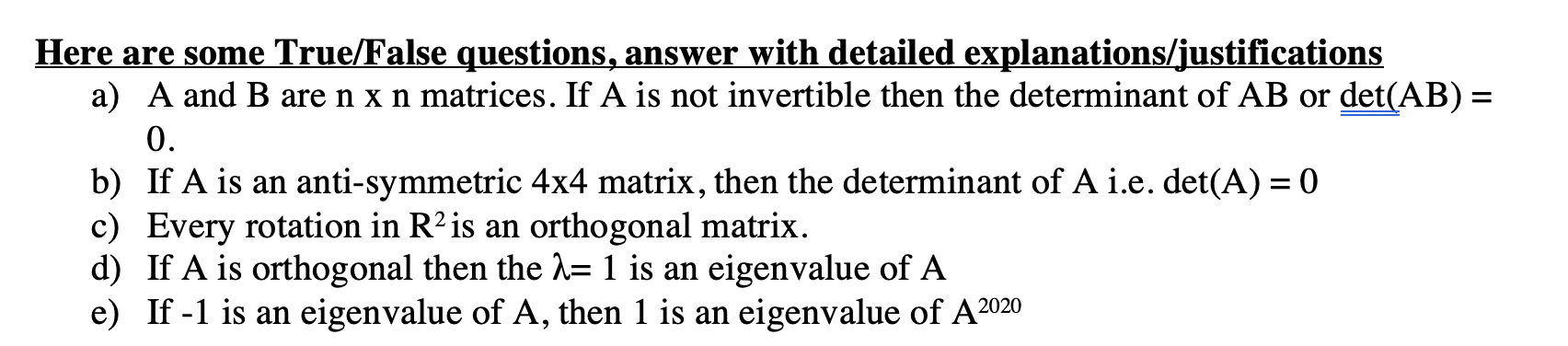 Here are some True/False questions, answer with detailed explanations/justifications

a) A and B are n x n matrices. If A is not invertible then the determinant of AB or det(AB) = 0.

b) If A is an anti-symmetric 4x4 matrix, then the determinant of A i.e. det(A) = 0

c) Every rotation in $R^2$ is an orthogonal matrix.

d) If A is orthogonal then the $\lambda$= 1 is an eigenvalue of A

e) If -1 is an eigenvalue of A, then 1 is an eigenvalue of $A^{2020}$